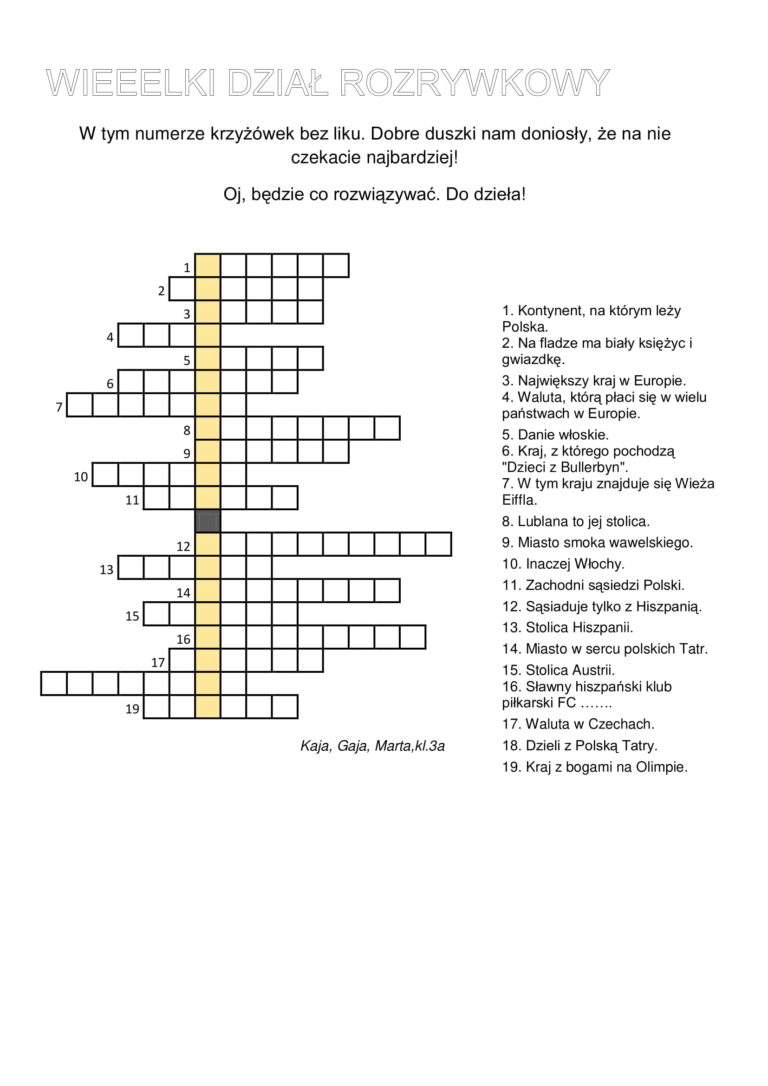 WIEEELKI DZIAŁ ROZRYWKOWY

W tym numerze krzyżówek bez liku. Dobre duszki nam doniosły, że na nie czekacie najbardziej!

Oj, będzie co rozwiązywać. Do dzieła!

1
2
3
4
5
6
7
8
9
10
11
12
13
14
15
16
17
19

Kaja, Gaja, Marta,kl.3a

1. Kontynent, na którym leży Polska.
2. Na fladze ma biały księżyc i gwiazdkę.
3. Największy kraj w Europie.
4. Waluta, którą płaci się w wielu państwach w Europie.
5. Danie włoskie.
6. Kraj, z którego pochodzą "Dzieci z Bullerbyn".
7. W tym kraju znajduje się Wieża Eiffla.
8. Lublana to jej stolica.
9. Miasto smoka wawelskiego.
10. Inaczej Włochy.
11. Zachodni sąsiedzi Polski.
12. Sąsiaduje tylko z Hiszpanią.
13. Stolica Hiszpanii.
14. Miasto w sercu polskich Tatr.
15. Stolica Austrii.
16. Sławny hiszpański klub piłkarski FC …….
17. Waluta w Czechach.
18. Dzieli z Polską Tatry.
19. Kraj z bogami na Olimpie.